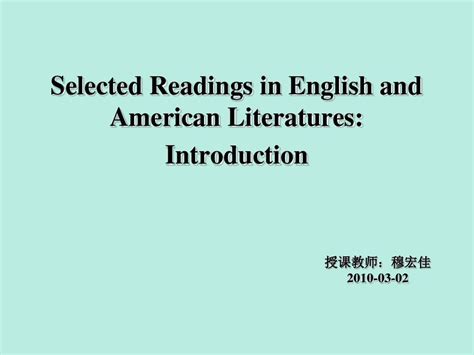 Selected Readings in English and American Literatures:

Introduction

授课教师：穆宏佳
2010-03-02